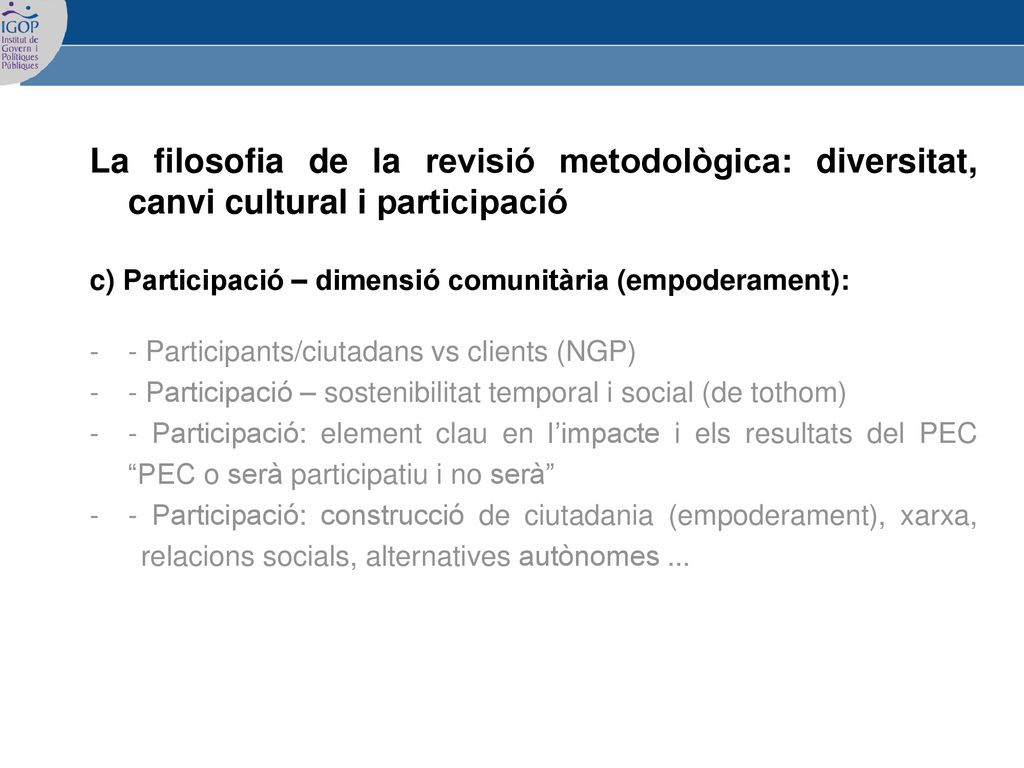 IGOP
Institut de Govern i Polítiques Públiques

La filosofia de la revisió metodològica: diversitat, canvi cultural i participació

c) Participació – dimensió comunitària (empoderament):

- - Participants/ciutadans vs clients (NGP)
- - Participació – sostenibilitat temporal i social (de tothom)
- - Participació: element clau en l'impacte i els resultats del PEC "PEC o serà participatiu i no serà"
- - Participació: construcció de ciutadania (empoderament), xarxa, relacions socials, alternatives autònomes ...